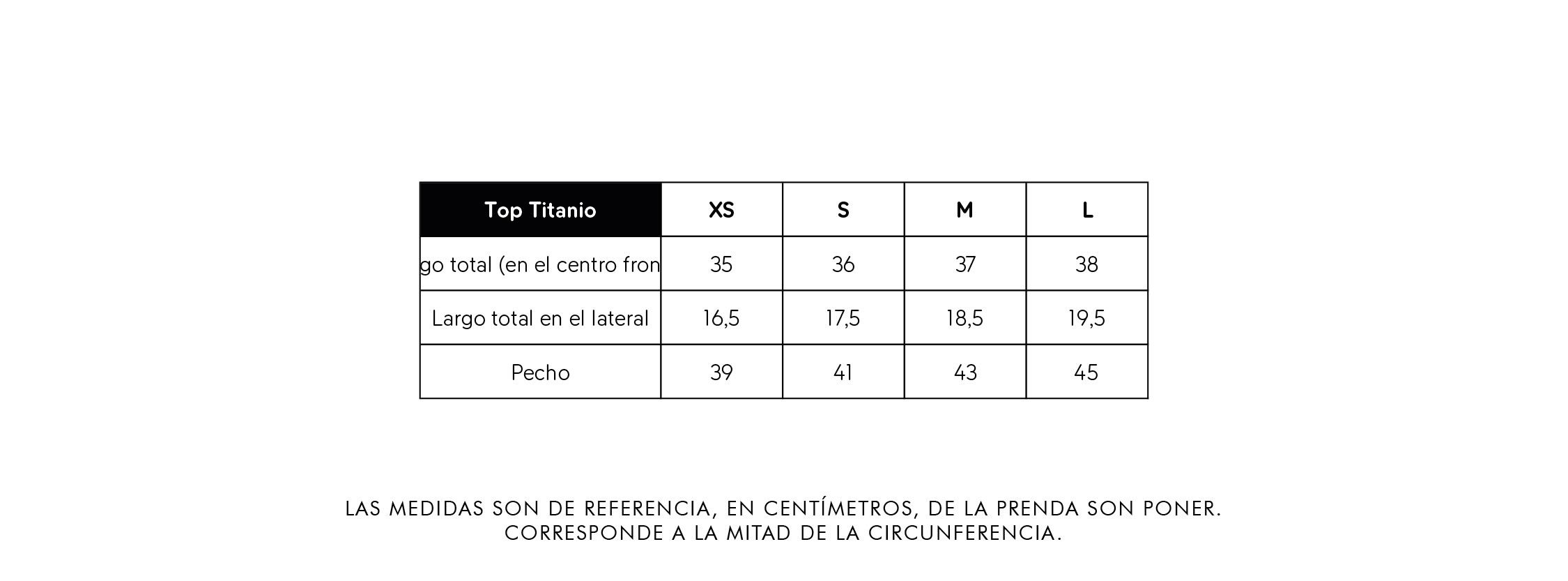 | Top Titanio | XS | S | M | L |
|---|---|---|---|---|
| go total (en el centro fron | 35 | 36 | 37 | 38 |
| Largo total en el lateral | 16,5 | 17,5 | 18,5 | 19,5 |
| Pecho | 39 | 41 | 43 | 45 |

LAS MEDIDAS SON DE REFERENCIA, EN CENTÍMETROS, DE LA PRENDA SON PONER. CORRESPONDE A LA MITAD DE LA CIRCUNFERENCIA.